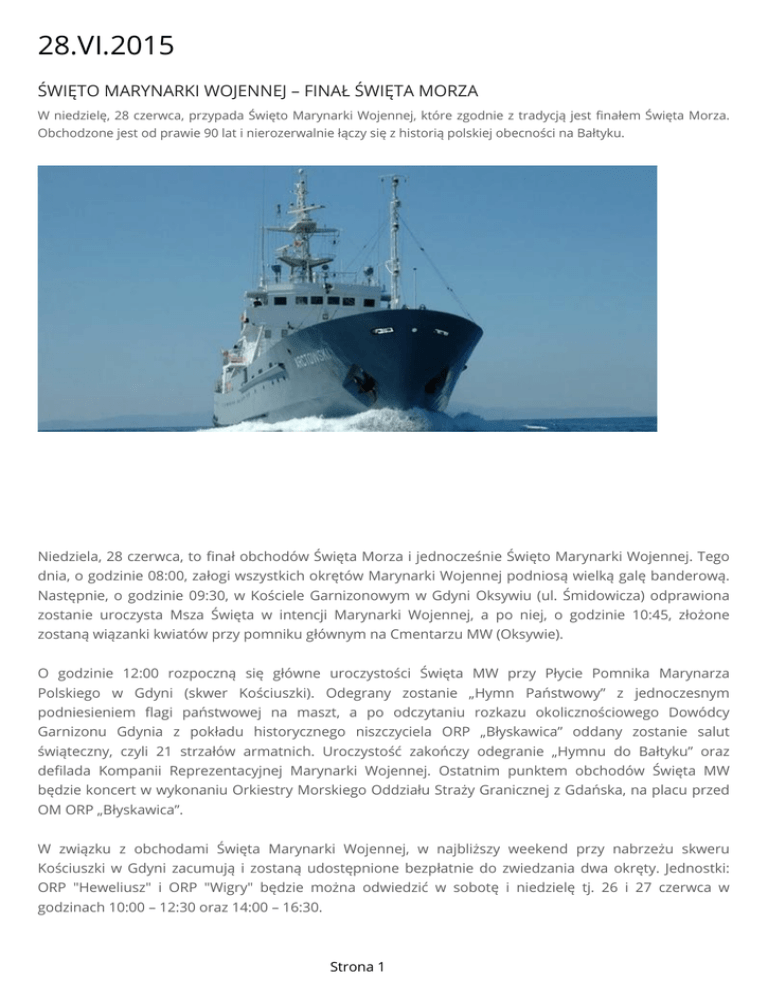 28.VI.2015

ŚWIĘTO MARYNARKI WOJENNEJ – FINAŁ ŚWIĘTA MORZA

W niedzielę, 28 czerwca, przypada Święto Marynarki Wojennej, które zgodnie z tradycją jest finałem Święta Morza. Obchodzone jest od prawie 90 lat i nierozerwalnie łączy się z historią polskiej obecności na Bałtyku.

ARCTOWSKI

Niedziela, 28 czerwca, to finał obchodów Święta Morza i jednocześnie Święto Marynarki Wojennej. Tego dnia, o godzinie 08:00, załogi wszystkich okrętów Marynarki Wojennej podniosą wielką galę banderową. Następnie, o godzinie 09:30, w Kościele Garnizonowym w Gdyni Oksywiu (ul. Śmidowicza) odprawiona zostanie uroczysta Msza Święta w intencji Marynarki Wojennej, a po niej, o godzinie 10:45, złożone zostaną wiązanki kwiatów przy pomniku głównym na Cmentarzu MW (Oksywie).

O godzinie 12:00 rozpoczną się główne uroczystości Święta MW przy Płycie Pomnika Marynarza Polskiego w Gdyni (skwer Kościuszki). Odegrany zostanie „Hymn Państwowy" z jednoczesnym podniesieniem flagi państwowej na maszt, a po odczytaniu rozkazu okolicznościowego Dowódcy Garnizonu Gdynia z pokładu historycznego niszczyciela ORP „Błyskawica" oddany zostanie salut świąteczny, czyli 21 strzałów armatnich. Uroczystość zakończy odegranie „Hymnu do Bałtyku" oraz defilada Kompanii Reprezentacyjnej Marynarki Wojennej. Ostatnim punktem obchodów Święta MW będzie koncert w wykonaniu Orkiestry Morskiego Oddziału Straży Granicznej z Gdańska, na placu przed OM ORP „Błyskawica".

W związku z obchodami Święta Marynarki Wojennej, w najbliższy weekend przy nabrzeżu skweru Kościuszki w Gdyni zacumują i zostaną udostępnione bezpłatnie do zwiedzania dwa okręty. Jednostki: ORP "Heweliusz" i ORP "Wigry" będzie można odwiedzić w sobotę i niedzielę tj. 26 i 27 czerwca w godzinach 10:00 – 12:30 oraz 14:00 – 16:30.

Strona 1